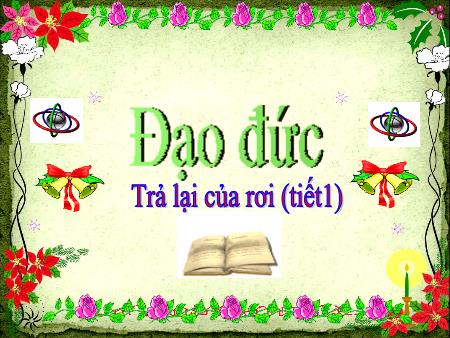 Đạo đức

Trả lại của rơi (tiết1)